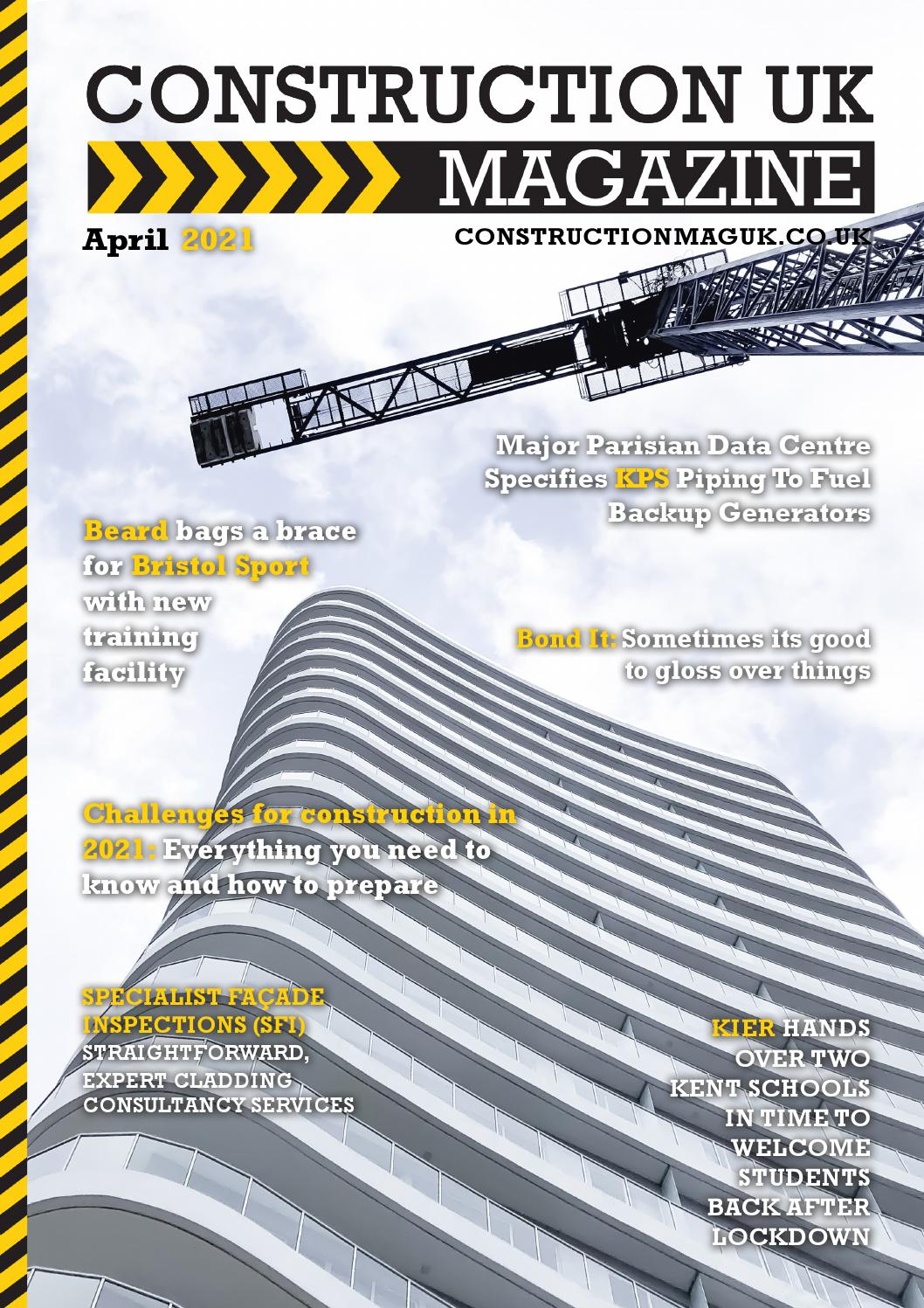 CONSTRUCTION UK
MAGAZINE

April 2021

CONSTRUCTIONMAGUK.CO.UK

Major Parisian Data Centre Specifies KPS Piping To Fuel Backup Generators

Beard bags a brace for Bristol Sport with new training facility

Bond It: Sometimes its good to gloss over things

Challenges for construction in 2021: Everything you need to know and how to prepare

SPECIALIST FAÇADE INSPECTIONS (SFI) STRAIGHTFORWARD, EXPERT CLADDING CONSULTANCY SERVICES

KIER HANDS OVER TWO KENT SCHOOLS IN TIME TO WELCOME STUDENTS BACK AFTER LOCKDOWN